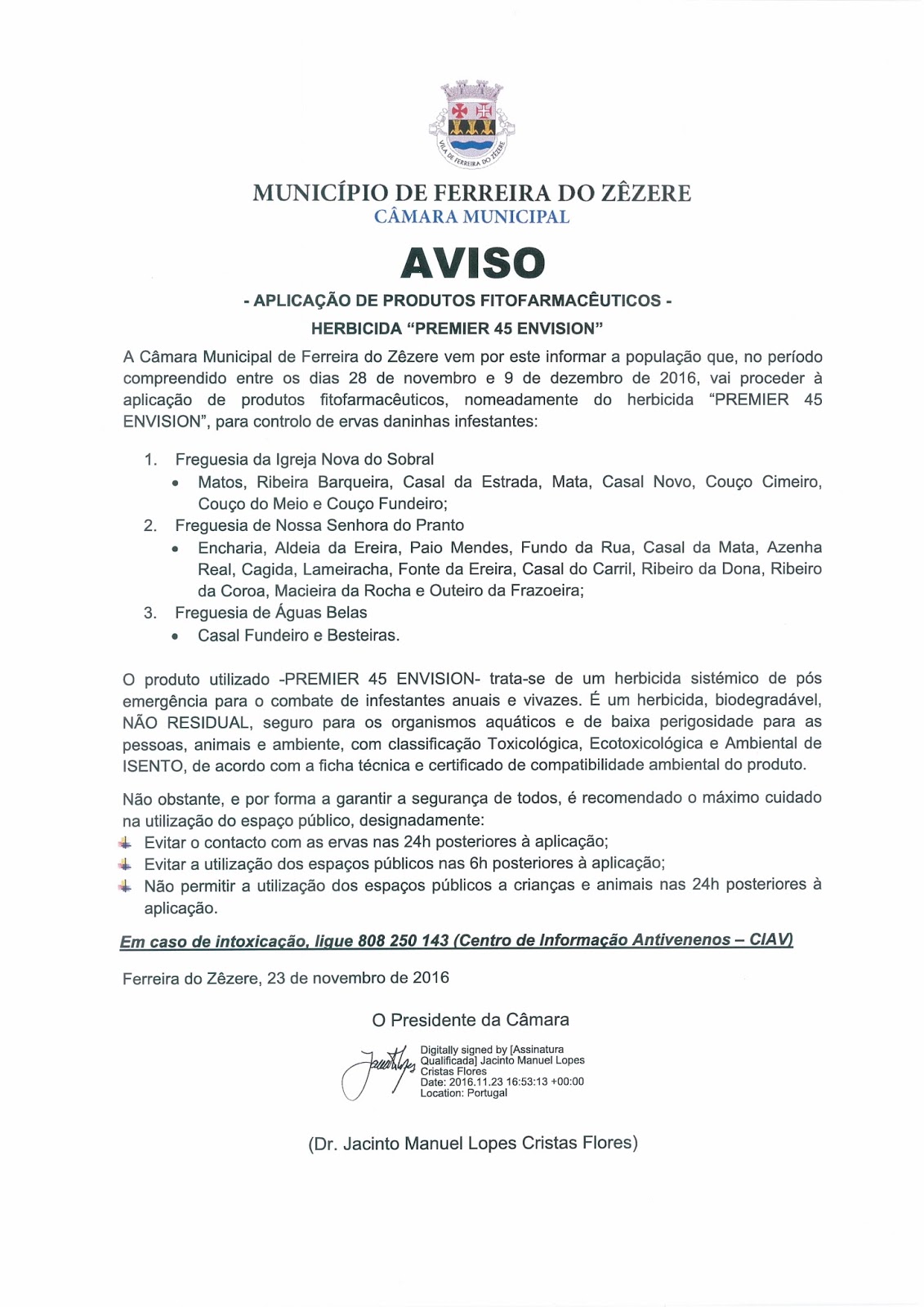 VILA DE FERREIRA DO ZÊZERE

MUNICÍPIO DE FERREIRA DO ZÊZERE
CÂMARA MUNICIPAL

AVISO

- APLICAÇÃO DE PRODUTOS FITOFARMACÊUTICOS -

HERBICIDA "PREMIER 45 ENVISION"

A Câmara Municipal de Ferreira do Zêzere vem por este informar a população que, no período compreendido entre os dias 28 de novembro e 9 de dezembro de 2016, vai proceder à aplicação de produtos fitofarmacêuticos, nomeadamente do herbicida "PREMIER 45 ENVISION", para controlo de ervas daninhas infestantes:

1. Freguesia da Igreja Nova do Sobral
 • Matos, Ribeira Barqueira, Casal da Estrada, Mata, Casal Novo, Couço Cimeiro, Couço do Meio e Couço Fundeiro;
2. Freguesia de Nossa Senhora do Pranto
 • Encharia, Aldeia da Ereira, Paio Mendes, Fundo da Rua, Casal da Mata, Azenha Real, Cagida, Lameiracha, Fonte da Ereira, Casal do Carril, Ribeiro da Dona, Ribeiro da Coroa, Macieira da Rocha e Outeiro da Frazoeira;
3. Freguesia de Águas Belas
 • Casal Fundeiro e Besteiras.

O produto utilizado -PREMIER 45 ENVISION- trata-se de um herbicida sistémico de pós emergência para o combate de infestantes anuais e vivazes. É um herbicida, biodegradável, NÃO RESIDUAL, seguro para os organismos aquáticos e de baixa perigosidade para as pessoas, animais e ambiente, com classificação Toxicológica, Ecotoxicológica e Ambiental de ISENTO, de acordo com a ficha técnica e certificado de compatibilidade ambiental do produto.

Não obstante, e por forma a garantir a segurança de todos, é recomendado o máximo cuidado na utilização do espaço público, designadamente:
Evitar o contacto com as ervas nas 24h posteriores à aplicação;
Evitar a utilização dos espaços públicos nas 6h posteriores à aplicação;
Não permitir a utilização dos espaços públicos a crianças e animais nas 24h posteriores à aplicação.

Em caso de intoxicação, ligue 808 250 143 (Centro de Informação Antivenenos – CIAV)

Ferreira do Zêzere, 23 de novembro de 2016

O Presidente da Câmara

Digitally signed by [Assinatura Qualificada] Jacinto Manuel Lopes Cristas Flores
Date: 2016.11.23 16:53:13 +00:00
Location: Portugal

(Dr. Jacinto Manuel Lopes Cristas Flores)